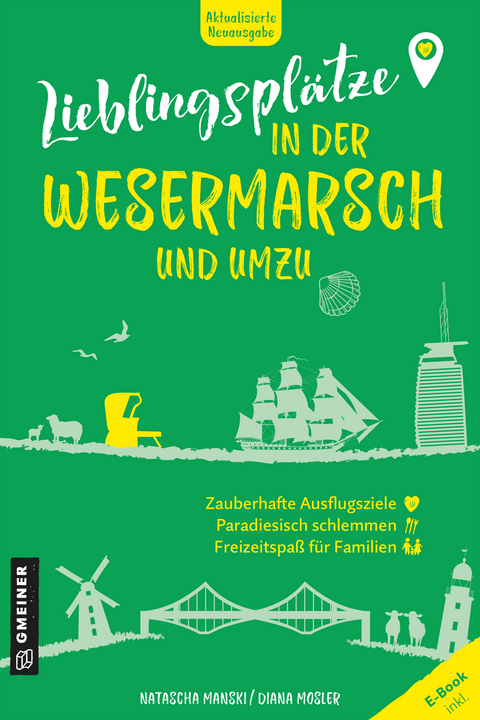 Aktualisierte Neuausgabe

Lieblingsplätze IN DER WESERMARSCH UND UMZU

Zauberhafte Ausflugsziele
Paradiesisch schlemmen
Freizeitspaß für Familien

GMEINER

NATASCHA MANSKI / DIANA MOSLER

E-Book inkl.